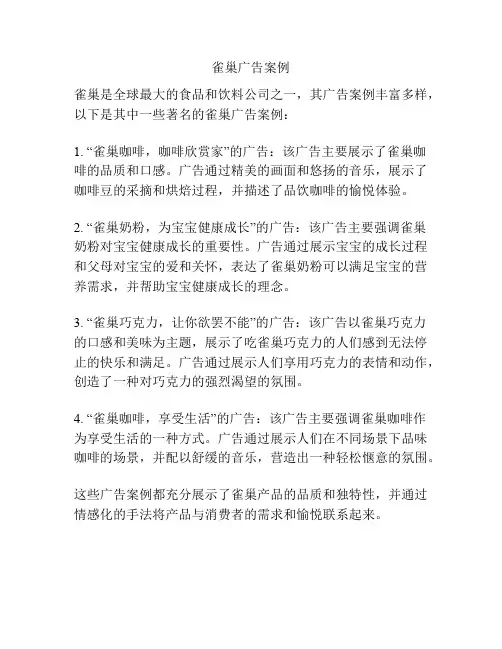 雀巢广告案例

雀巢是全球最大的食品和饮料公司之一，其广告案例丰富多样，以下是其中一些著名的雀巢广告案例：

1. “雀巢咖啡，咖啡欣赏家”的广告：该广告主要展示了雀巢咖啡的品质和口感。广告通过精美的画面和悠扬的音乐，展示了咖啡豆的采摘和烘焙过程，并描述了品饮咖啡的愉悦体验。

2. “雀巢奶粉，为宝宝健康成长”的广告：该广告主要强调雀巢奶粉对宝宝健康成长的重要性。广告通过展示宝宝的成长过程和父母对宝宝的爱和关怀，表达了雀巢奶粉可以满足宝宝的营养需求，并帮助宝宝健康成长的理念。

3. “雀巢巧克力，让你欲罢不能”的广告：该广告以雀巢巧克力的口感和美味为主题，展示了吃雀巢巧克力的人们感到无法停止的快乐和满足。广告通过展示人们享用巧克力的表情和动作，创造了一种对巧克力的强烈渴望的氛围。

4. “雀巢咖啡，享受生活”的广告：该广告主要强调雀巢咖啡作为享受生活的一种方式。广告通过展示人们在不同场景下品味咖啡的场景，并配以舒缓的音乐，营造出一种轻松惬意的氛围。

这些广告案例都充分展示了雀巢产品的品质和独特性，并通过情感化的手法将产品与消费者的需求和愉悦联系起来。